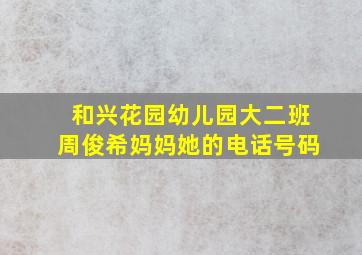 和兴花园幼儿园大二班
周俊希妈妈她的电话号码